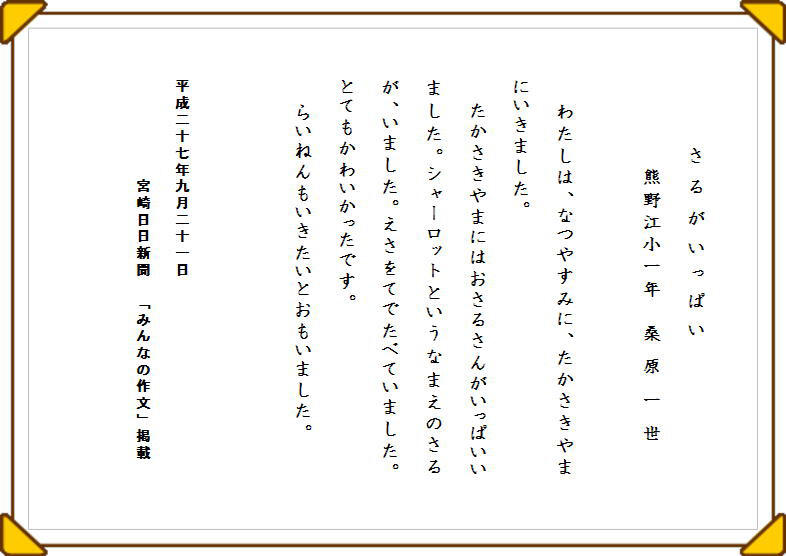 さるがいっぱい

熊野江小一年　桑原一世

わたしは、なつやすみに、たかさきやまにいきました。

たかさきやまにはおさるさんがいっぱいいました。シャーロットというなまえのさるが、いました。えさをてでたべていました。とてもかわいかったです。

らいねんもいきたいとおもいました。

平成二十七年九月二十一日

宮崎日日新聞　「みんなの作文」掲載